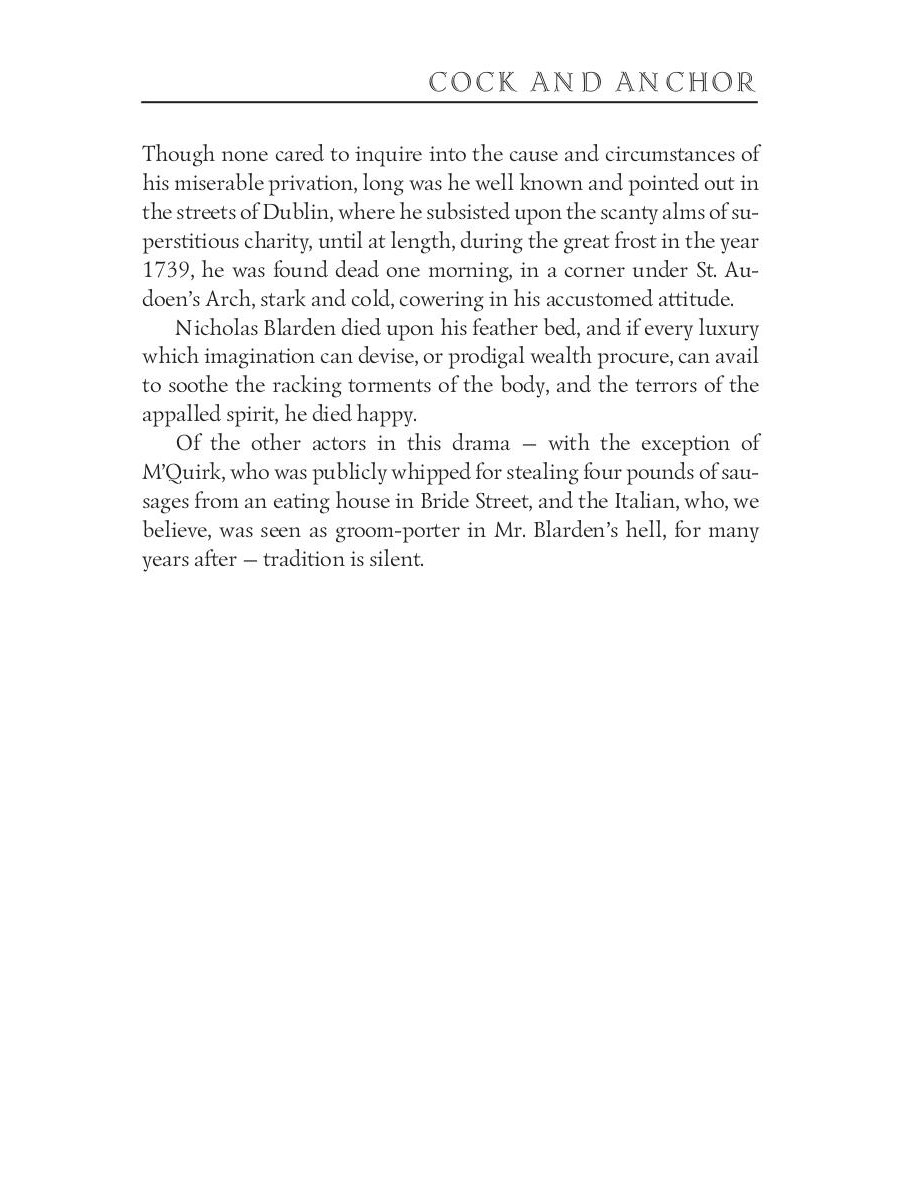 COCK AND ANCHOR

Though none cared to inquire into the cause and circumstances of his miserable privation, long was he well known and pointed out in the streets of Dublin, where he subsisted upon the scanty alms of superstitious charity, until at length, during the great frost in the year 1739, he was found dead one morning, in a corner under St. Audoen's Arch, stark and cold, cowering in his accustomed attitude.

Nicholas Blarden died upon his feather bed, and if every luxury which imagination can devise, or prodigal wealth procure, can avail to soothe the racking torments of the body, and the terrors of the appalled spirit, he died happy.

Of the other actors in this drama — with the exception of M'Quirk, who was publicly whipped for stealing four pounds of sausages from an eating house in Bride Street, and the Italian, who, we believe, was seen as groom-porter in Mr. Blarden's hell, for many years after — tradition is silent.